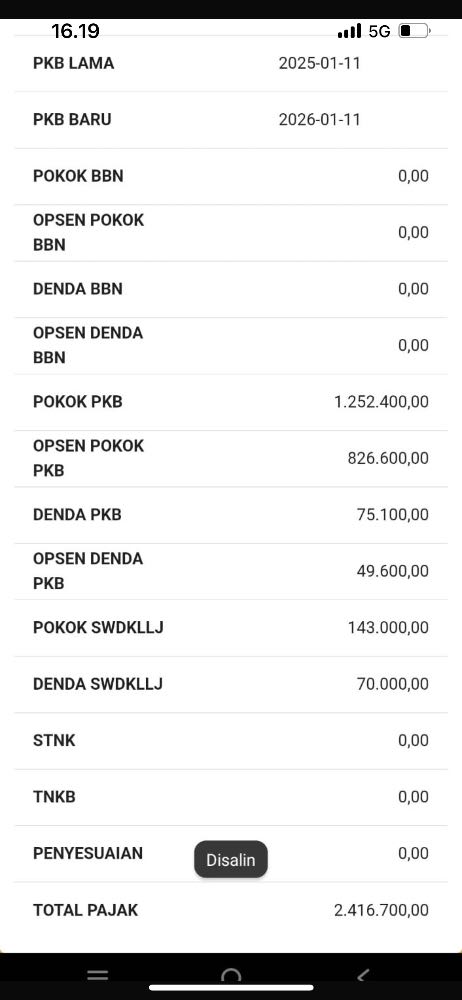 16.19 5G

| | |
|---|---|
| PKB LAMA | 2025-01-11 |
| PKB BARU | 2026-01-11 |
| POKOK BBN | 0,00 |
| OPSEN POKOK BBN | 0,00 |
| DENDA BBN | 0,00 |
| OPSEN DENDA BBN | 0,00 |
| POKOK PKB | 1.252.400,00 |
| OPSEN POKOK PKB | 826.600,00 |
| DENDA PKB | 75.100,00 |
| OPSEN DENDA PKB | 49.600,00 |
| POKOK SWDKLLJ | 143.000,00 |
| DENDA SWDKLLJ | 70.000,00 |
| STNK | 0,00 |
| TNKB | 0,00 |
| PENYESUAIAN | 0,00 |
| TOTAL PAJAK | 2.416.700,00 |

Disalin